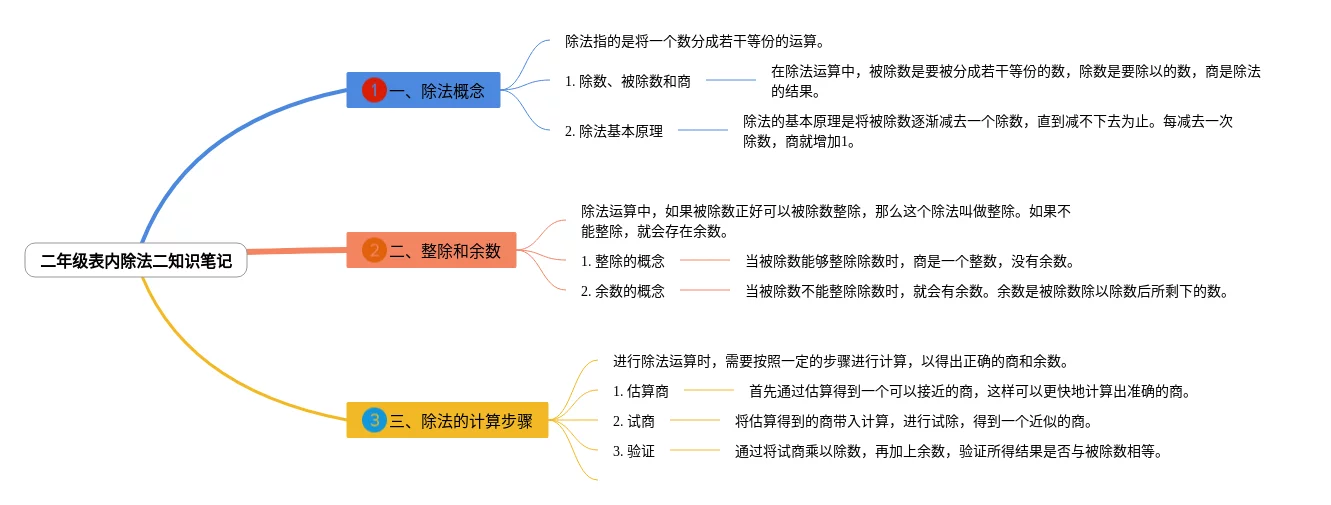 二年级表内除法二知识笔记

1 一、除法概念

除法指的是将一个数分成若干等份的运算。

1. 除数、被除数和商

在除法运算中，被除数是要被分成若干等份的数，除数是要除以的数，商是除法的结果。

2. 除法基本原理

除法的基本原理是将被除数逐渐减去一个除数，直到减不下去为止。每减去一次除数，商就增加1。

2 二、整除和余数

除法运算中，如果被除数正好可以被除数整除，那么这个除法叫做整除。如果不能整除，就会存在余数。

1. 整除的概念

当被除数能够整除除数时，商是一个整数，没有余数。

2. 余数的概念

当被除数不能整除除数时，就会有余数。余数是被除数除以除数后所剩下的数。

3 三、除法的计算步骤

进行除法运算时，需要按照一定的步骤进行计算，以得出正确的商和余数。

1. 估算商

首先通过估算得到一个可以接近的商，这样可以更快地计算出准确的商。

2. 试商

将估算得到的商带入计算，进行试除，得到一个近似的商。

3. 验证

通过将试商乘以除数，再加上余数，验证所得结果是否与被除数相等。